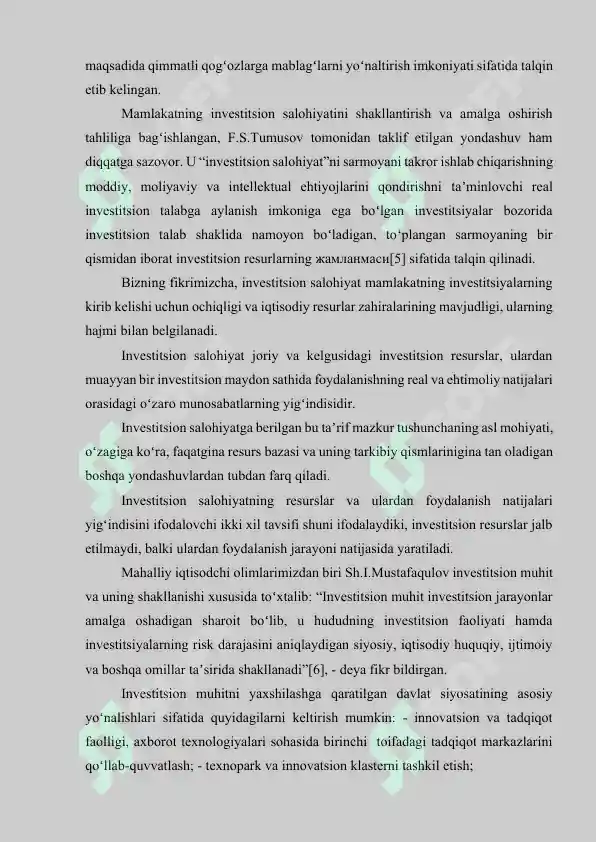 maqsadida qimmatli qog'ozlarga mablag'larni yo'naltirish imkoniyati sifatida talqin etib kelingan.

Mamlakatning investitsion salohiyatini shakllantirish va amalga oshirish tahliliga bag'ishlangan, F.S.Tumusov tomonidan taklif etilgan yondashuv ham diqqatga sazovor. U "investitsion salohiyat"ni sarmoyani takror ishlab chiqarishning moddiy, moliyaviy va intellektual ehtiyojlarini qondirishni ta'minlovchi real investitsion talabga aylanish imkoniga ega bo'lgan investitsiyalar bozorida investitsion talab shaklida namoyon bo'ladigan, to'plangan sarmoyaning bir qismidan iborat investitsion resurlarning жамланмаси[5] sifatida talqin qilinadi.

Bizning fikrimizcha, investitsion salohiyat mamlakatning investitsiyalarning kirib kelishi uchun ochiqligi va iqtisodiy resurlar zahiralarining mavjudligi, ularning hajmi bilan belgilanadi.

Investitsion salohiyat joriy va kelgusidagi investitsion resurslar, ulardan muayyan bir investitsion maydon sathida foydalanishning real va ehtimoliy natijalari orasidagi o'zaro munosabatlarning yig'indisidir.

Investitsion salohiyatga berilgan bu ta'rif mazkur tushunchaning asl mohiyati, o'zagiga ko'ra, faqatgina resurs bazasi va uning tarkibiy qismlarinigina tan oladigan boshqa yondashuvlardan tubdan farq qiladi.

Investitsion salohiyatning resurslar va ulardan foydalanish natijalari yig'indisini ifodalovchi ikki xil tavsifi shuni ifodalaydiki, investitsion resurslar jalb etilmaydi, balki ulardan foydalanish jarayoni natijasida yaratiladi.

Mahalliy iqtisodchi olimlarimizdan biri Sh.I.Mustafaqulov investitsion muhit va uning shakllanishi xususida to'xtalib: "Investitsion muhit investitsion jarayonlar amalga oshadigan sharoit bo'lib, u hududning investitsion faoliyati hamda investitsiyalarning risk darajasini aniqlaydigan siyosiy, iqtisodiy huquqiy, ijtimoiy va boshqa omillar ta'sirida shakllanadi"[6], - deya fikr bildirgan.

Investitsion muhitni yaxshilashga qaratilgan davlat siyosatining asosiy yo'nalishlari sifatida quyidagilarni keltirish mumkin: - innovatsion va tadqiqot faolligi, axborot texnologiyalari sohasida birinchi toifadagi tadqiqot markazlarini qo'llab-quvvatlash; - texnopark va innovatsion klasterni tashkil etish;